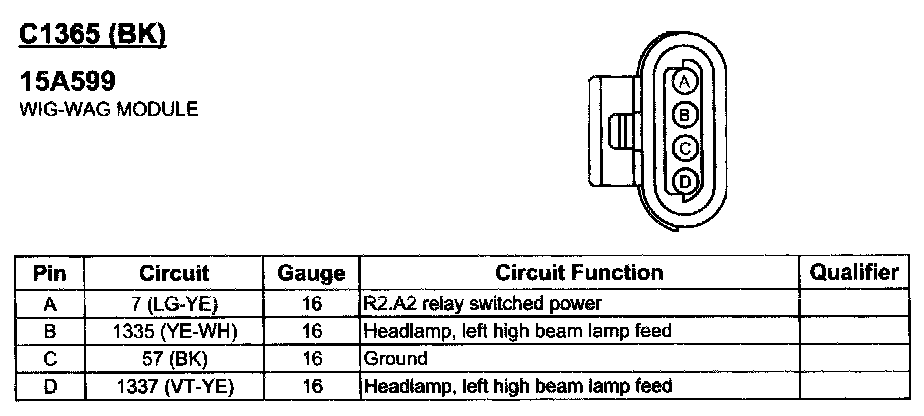 C1365 (BK)

15A599
WIG-WAG MODULE

A
B
C
D

| Pin | Circuit | Gauge | Circuit Function | Qualifier |
|---|---|---|---|---|
| A | 7 (LG-YE) | 16 | R2.A2 relay switched power | |
| B | 1335 (YE-WH) | 16 | Headlamp, left high beam lamp feed | |
| C | 57 (BK) | 16 | Ground | |
| D | 1337 (VT-YE) | 16 | Headlamp, left high beam lamp feed | |